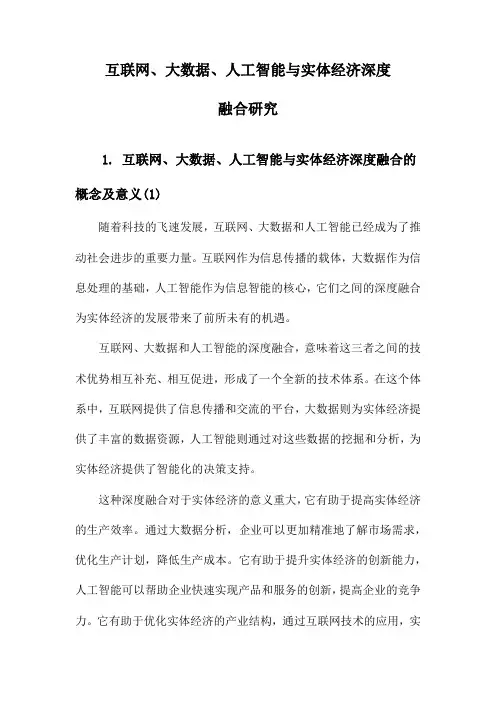 互联网、大数据、人工智能与实体经济深度融合研究

1. 互联网、大数据、人工智能与实体经济深度融合的概念及意义(1)

随着科技的飞速发展，互联网、大数据和人工智能已经成为了推动社会进步的重要力量。互联网作为信息传播的载体，大数据作为信息处理的基础，人工智能作为信息智能的核心，它们之间的深度融合为实体经济的发展带来了前所未有的机遇。

互联网、大数据和人工智能的深度融合，意味着这三者之间的技术优势相互补充、相互促进，形成了一个全新的技术体系。在这个体系中，互联网提供了信息传播和交流的平台，大数据则为实体经济提供了丰富的数据资源，人工智能则通过对这些数据的挖掘和分析，为实体经济提供了智能化的决策支持。

这种深度融合对于实体经济的意义重大，它有助于提高实体经济的生产效率。通过大数据分析，企业可以更加精准地了解市场需求，优化生产计划，降低生产成本。它有助于提升实体经济的创新能力，人工智能可以帮助企业快速实现产品和服务的创新，提高企业的竞争力。它有助于优化实体经济的产业结构，通过互联网技术的应用，实